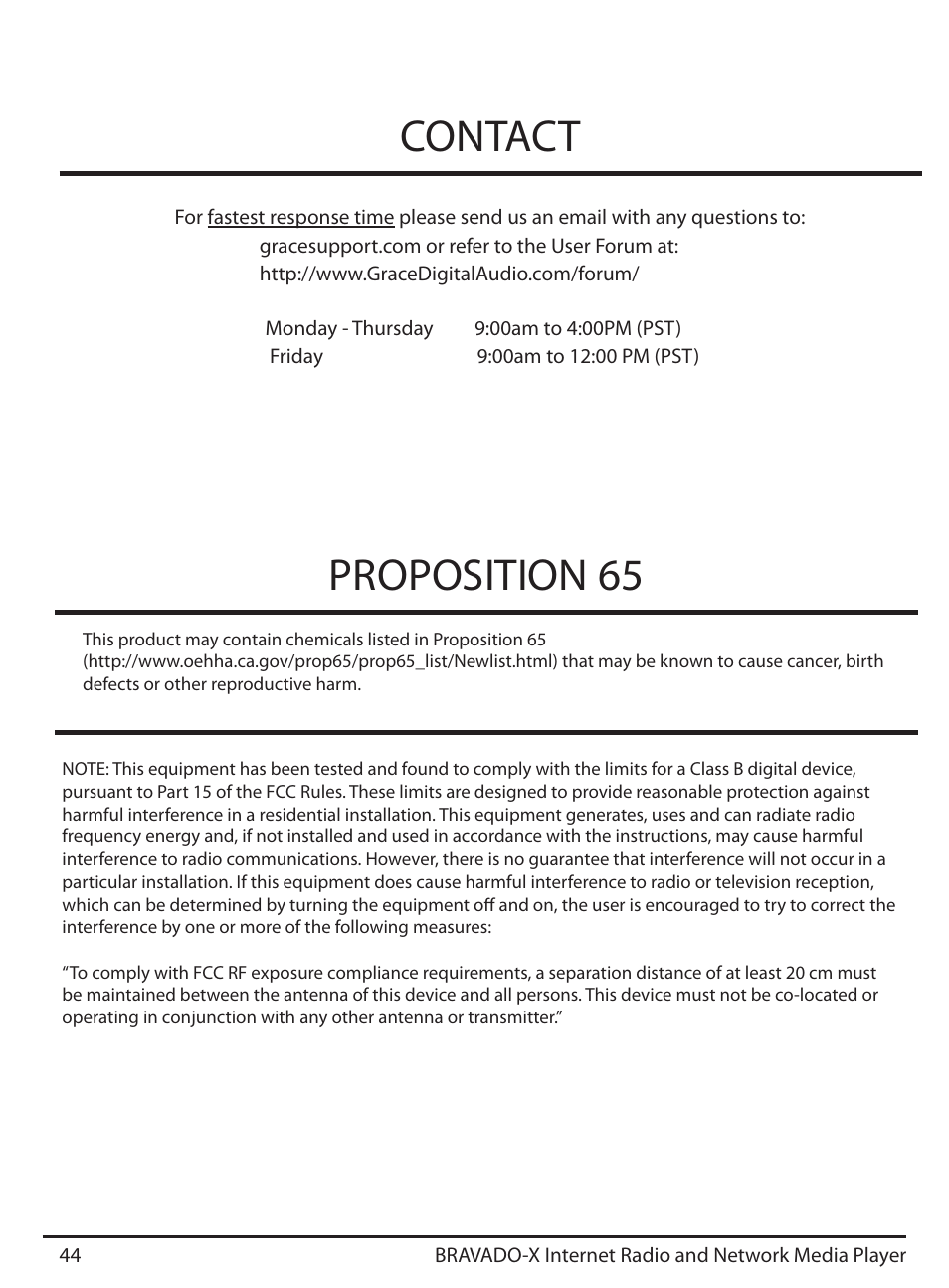 CONTACT

For fastest response time please send us an email with any questions to: gracesupport.com or refer to the User Forum at: http://www.GraceDigitalAudio.com/forum/

Monday - Thursday 9:00am to 4:00PM (PST)
Friday 9:00am to 12:00 PM (PST)

PROPOSITION 65

This product may contain chemicals listed in Proposition 65 (http://www.oehha.ca.gov/prop65/prop65_list/Newlist.html) that may be known to cause cancer, birth defects or other reproductive harm.

NOTE: This equipment has been tested and found to comply with the limits for a Class B digital device, pursuant to Part 15 of the FCC Rules. These limits are designed to provide reasonable protection against harmful interference in a residential installation. This equipment generates, uses and can radiate radio frequency energy and, if not installed and used in accordance with the instructions, may cause harmful interference to radio communications. However, there is no guarantee that interference will not occur in a particular installation. If this equipment does cause harmful interference to radio or television reception, which can be determined by turning the equipment off and on, the user is encouraged to try to correct the interference by one or more of the following measures:

“To comply with FCC RF exposure compliance requirements, a separation distance of at least 20 cm must be maintained between the antenna of this device and all persons. This device must not be co-located or operating in conjunction with any other antenna or transmitter.”

44 BRAVADO-X Internet Radio and Network Media Player